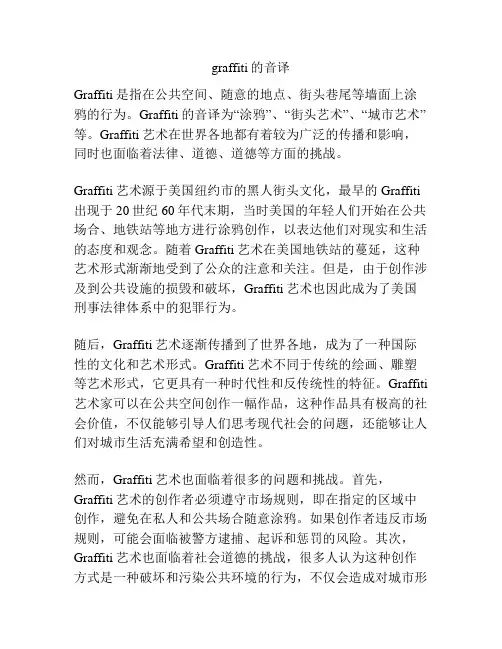 graffiti 的音译

Graffiti 是指在公共空间、随意的地点、街头巷尾等墙面上涂鸦的行为。Graffiti 的音译为“涂鸦”、“街头艺术”、“城市艺术”等。Graffiti 艺术在世界各地都有着较为广泛的传播和影响，同时也面临着法律、道德、道德等方面的挑战。

Graffiti 艺术源于美国纽约市的黑人街头文化，最早的 Graffiti 出现于 20 世纪 60 年代末期，当时美国的年轻人们开始在公共场合、地铁站等地方进行涂鸦创作，以表达他们对现实和生活的态度和观念。随着 Graffiti 艺术在美国地铁站的蔓延，这种艺术形式渐渐地受到了公众的注意和关注。但是，由于创作涉及到公共设施的损毁和破坏，Graffiti 艺术也因此成为了美国刑事法律体系中的犯罪行为。

随后，Graffiti 艺术逐渐传播到了世界各地，成为了一种国际性的文化和艺术形式。Graffiti 艺术不同于传统的绘画、雕塑等艺术形式，它更具有一种时代性和反传统性的特征。Graffiti 艺术家可以在公共空间创作一幅作品，这种作品具有极高的社会价值，不仅能够引导人们思考现代社会的问题，还能够让人们对城市生活充满希望和创造性。

然而，Graffiti 艺术也面临着很多的问题和挑战。首先，Graffiti 艺术的创作者必须遵守市场规则，即在指定的区域中创作，避免在私人和公共场合随意涂鸦。如果创作者违反市场规则，可能会面临被警方逮捕、起诉和惩罚的风险。其次，Graffiti 艺术也面临着社会道德的挑战，很多人认为这种创作方式是一种破坏和污染公共环境的行为，不仅会造成对城市形